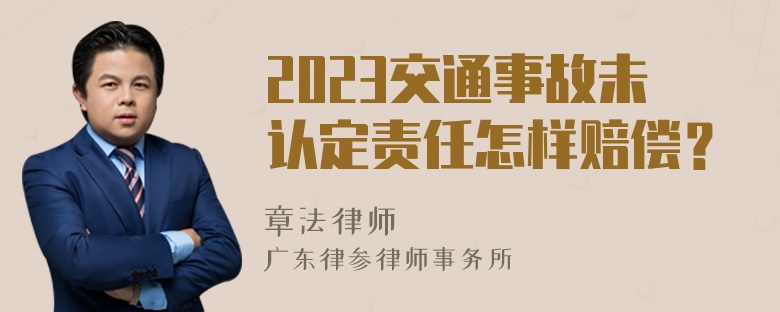 2023交通事故未认定责任怎样赔偿？

章法律师
广东律参律师事务所